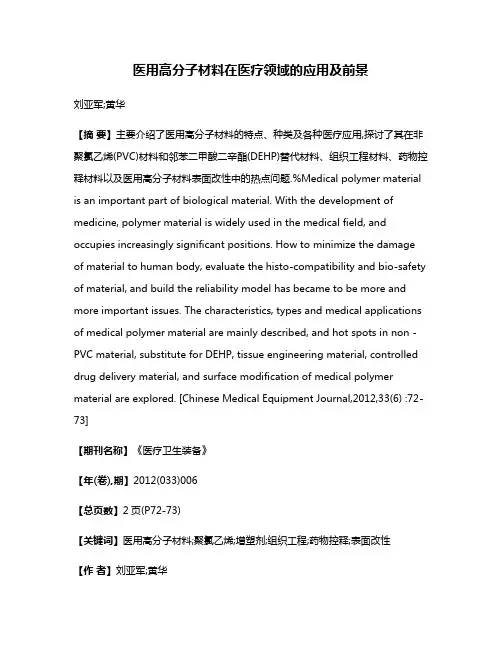 医用高分子材料在医疗领域的应用及前景

刘亚军;黄华

【摘 要】主要介绍了医用高分子材料的特点、种类及各种医疗应用,探讨了其在非聚氯乙烯(PVC)材料和邻苯二甲酸二辛酯(DEHP)替代材料、组织工程材料、药物控释材料以及医用高分子材料表面改性中的热点问题.%Medical polymer material is an important part of biological material. With the development of medicine, polymer material is widely used in the medical field, and occupies increasingly significant positions. How to minimize the damage of material to human body, evaluate the histo-compatibility and bio-safety of material, and build the reliability model has became to be more and more important issues. The characteristics, types and medical applications of medical polymer material are mainly described, and hot spots in non - PVC material, substitute for DEHP, tissue engineering material, controlled drug delivery material, and surface modification of medical polymer material are explored. [Chinese Medical Equipment Journal,2012,33(6) :72-73]

【期刊名称】《医疗卫生装备》

【年(卷),期】2012(033)006

【总页数】2页(P72-73)

【关键词】医用高分子材料;聚氯乙烯;增塑剂;组织工程;药物控释;表面改性

【作 者】刘亚军;黄华